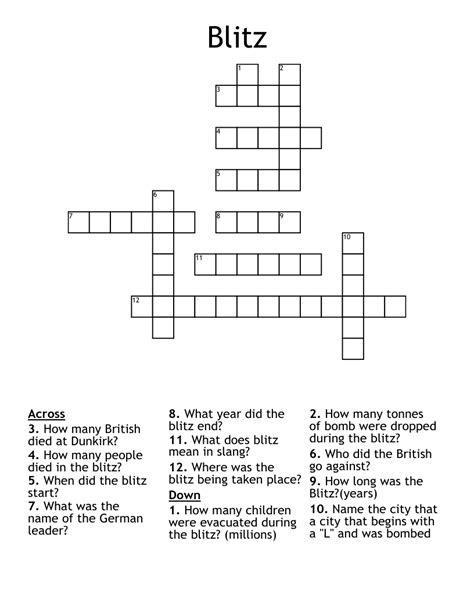 Blitz

1 2 3 4 5 6 7 8 9 10 11 12

Across
3. How many British died at Dunkirk?
4. How many people died in the blitz?
5. When did the blitz start?
7. What was the name of the German leader?

8. What year did the blitz end?
11. What does blitz mean in slang?
12. Where was the blitz being taken place?

Down
1. How many children were evacuated during the blitz? (millions)

2. How many tonnes of bomb were dropped during the blitz?
6. Who did the British go against?
9. How long was the Blitz?(years)
10. Name the city that a city that begins with a "L" and was bombed